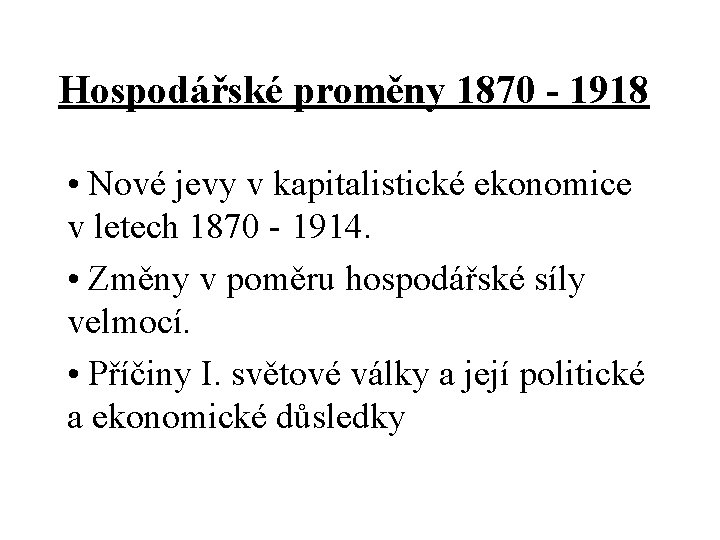 Hospodářské proměny 1870 - 1918

• Nové jevy v kapitalistické ekonomice v letech 1870 - 1914.

• Změny v poměru hospodářské síly velmocí.

• Příčiny I. světové války a její politické a ekonomické důsledky